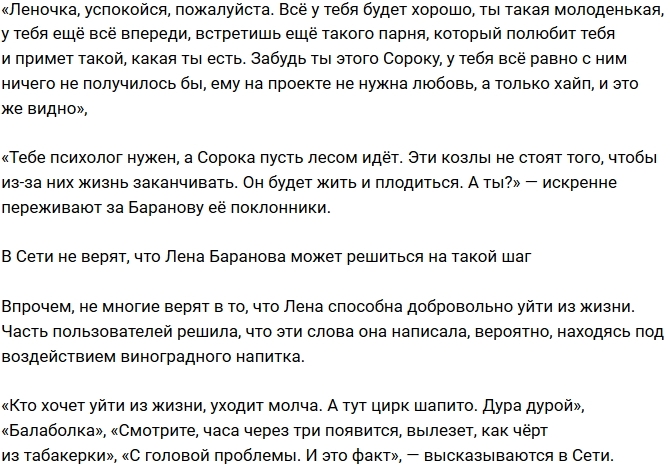 «Леночка, успокойся, пожалуйста. Всё у тебя будет хорошо, ты такая молоденькая, у тебя ещё всё впереди, встретишь ещё такого парня, который полюбит тебя и примет такой, какая ты есть. Забудь ты этого Сороку, у тебя всё равно с ним ничего не получилось бы, ему на проекте не нужна любовь, а только хайп, и это же видно»,

«Тебе психолог нужен, а Сорока пусть лесом идёт. Эти козлы не стоят того, чтобы из-за них жизнь заканчивать. Он будет жить и плодиться. А ты?» — искренне переживают за Баранову её поклонники.

В Сети не верят, что Лена Баранова может решиться на такой шаг

Впрочем, не многие верят в то, что Лена способна добровольно уйти из жизни. Часть пользователей решила, что эти слова она написала, вероятно, находясь под воздействием виноградного напитка.

«Кто хочет уйти из жизни, уходит молча. А тут цирк шапито. Дура дурой», «Балаболка», «Смотрите, часа через три появится, вылезет, как чёрт из табакерки», «С головой проблемы. И это факт», — высказываются в Сети.